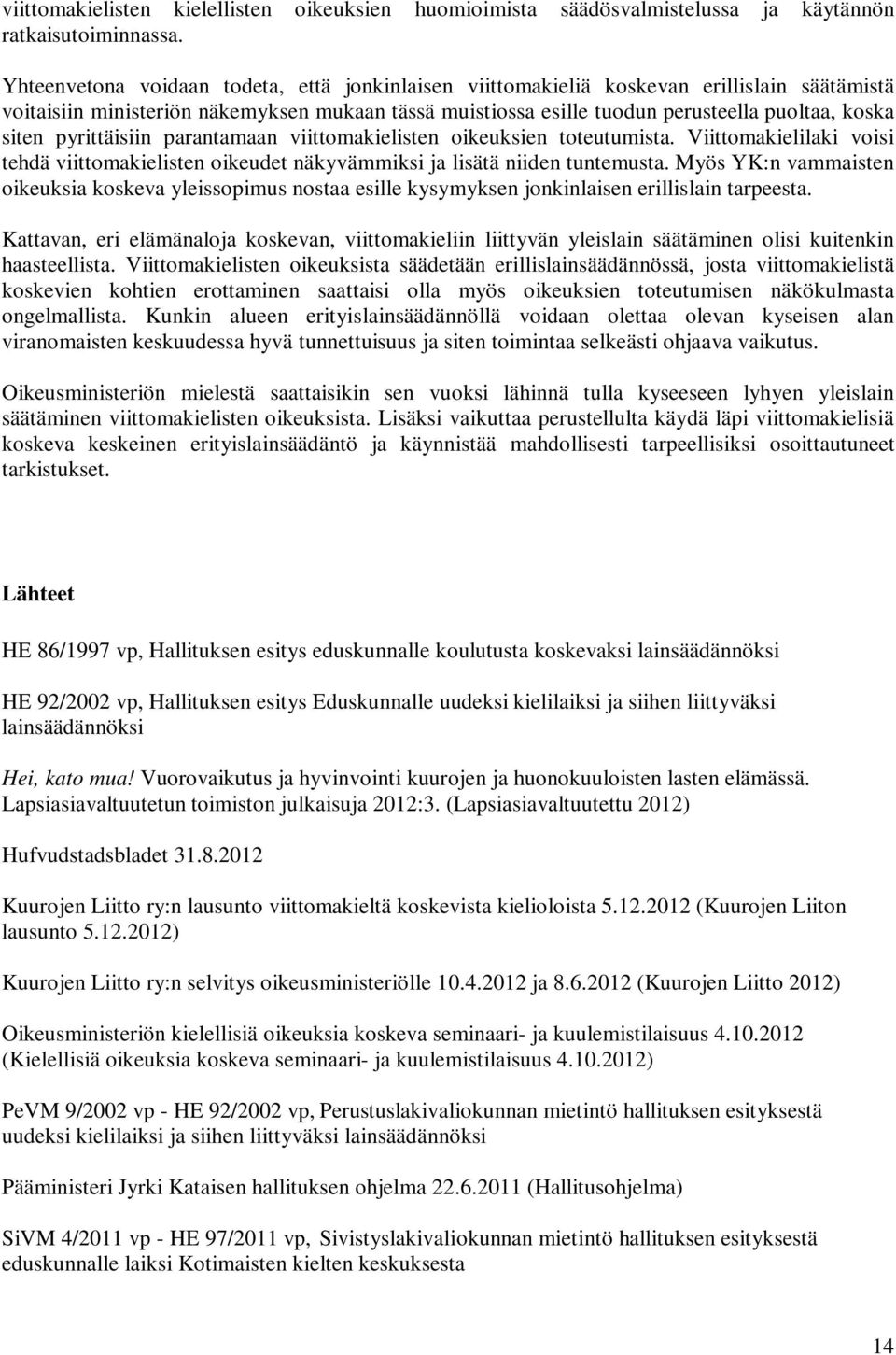 viittomakielisten kielellisten oikeuksien huomioimista säädösvalmistelussa ja käytännön ratkaisutoiminnassa.

Yhteenvetona voidaan todeta, että jonkinlaisen viittomakieliä koskevan erillislain säätämistä voitaisiin ministeriön näkemyksen mukaan tässä muistiossa esille tuodun perusteella puoltaa, koska siten pyrittäisiin parantamaan viittomakielisten oikeuksien toteutumista. Viittomakielilaki voisi tehdä viittomakielisten oikeudet näkyvämmiksi ja lisätä niiden tuntemusta. Myös YK:n vammaisten oikeuksia koskeva yleissopimus nostaa esille kysymyksen jonkinlaisen erillislain tarpeesta.

Kattavan, eri elämänaloja koskevan, viittomakieliin liittyvän yleislain säätäminen olisi kuitenkin haasteellista. Viittomakielisten oikeuksista säädetään erillislainsäädännössä, josta viittomakielistä koskevien kohtien erottaminen saattaisi olla myös oikeuksien toteutumisen näkökulmasta ongelmallista. Kunkin alueen erityislainsäädännöllä voidaan olettaa olevan kyseisen alan viranomaisten keskuudessa hyvä tunnettuisuus ja siten toimintaa selkeästi ohjaava vaikutus.

Oikeusministeriön mielestä saattaisikin sen vuoksi lähinnä tulla kyseeseen lyhyen yleislain säätäminen viittomakielisten oikeuksista. Lisäksi vaikuttaa perustellulta käydä läpi viittomakielisiä koskeva keskeinen erityislainsäädäntö ja käynnistää mahdollisesti tarpeellisiksi osoittautuneet tarkistukset.

Lähteet

HE 86/1997 vp, Hallituksen esitys eduskunnalle koulutusta koskevaksi lainsäädännöksi

HE 92/2002 vp, Hallituksen esitys Eduskunnalle uudeksi kielilaiksi ja siihen liittyväksi lainsäädännöksi

Hei, kato mua! Vuorovaikutus ja hyvinvointi kuurojen ja huonokuuloisten lasten elämässä. Lapsiasiavaltuutetun toimiston julkaisuja 2012:3. (Lapsiasiavaltuutettu 2012)

Hufvudstadsbladet 31.8.2012

Kuurojen Liitto ry:n lausunto viittomakieltä koskevista kielioloista 5.12.2012 (Kuurojen Liiton lausunto 5.12.2012)

Kuurojen Liitto ry:n selvitys oikeusministeriölle 10.4.2012 ja 8.6.2012 (Kuurojen Liitto 2012)

Oikeusministeriön kielellisiä oikeuksia koskeva seminaari- ja kuulemistilaisuus 4.10.2012 (Kielellisiä oikeuksia koskeva seminaari- ja kuulemistilaisuus 4.10.2012)

PeVM 9/2002 vp - HE 92/2002 vp, Perustuslakivaliokunnan mietintö hallituksen esityksestä uudeksi kielilaiksi ja siihen liittyväksi lainsäädännöksi

Pääministeri Jyrki Kataisen hallituksen ohjelma 22.6.2011 (Hallitusohjelma)

SiVM 4/2011 vp - HE 97/2011 vp, Sivistyslakivaliokunnan mietintö hallituksen esityksestä eduskunnalle laiksi Kotimaisten kielten keskuksesta

14